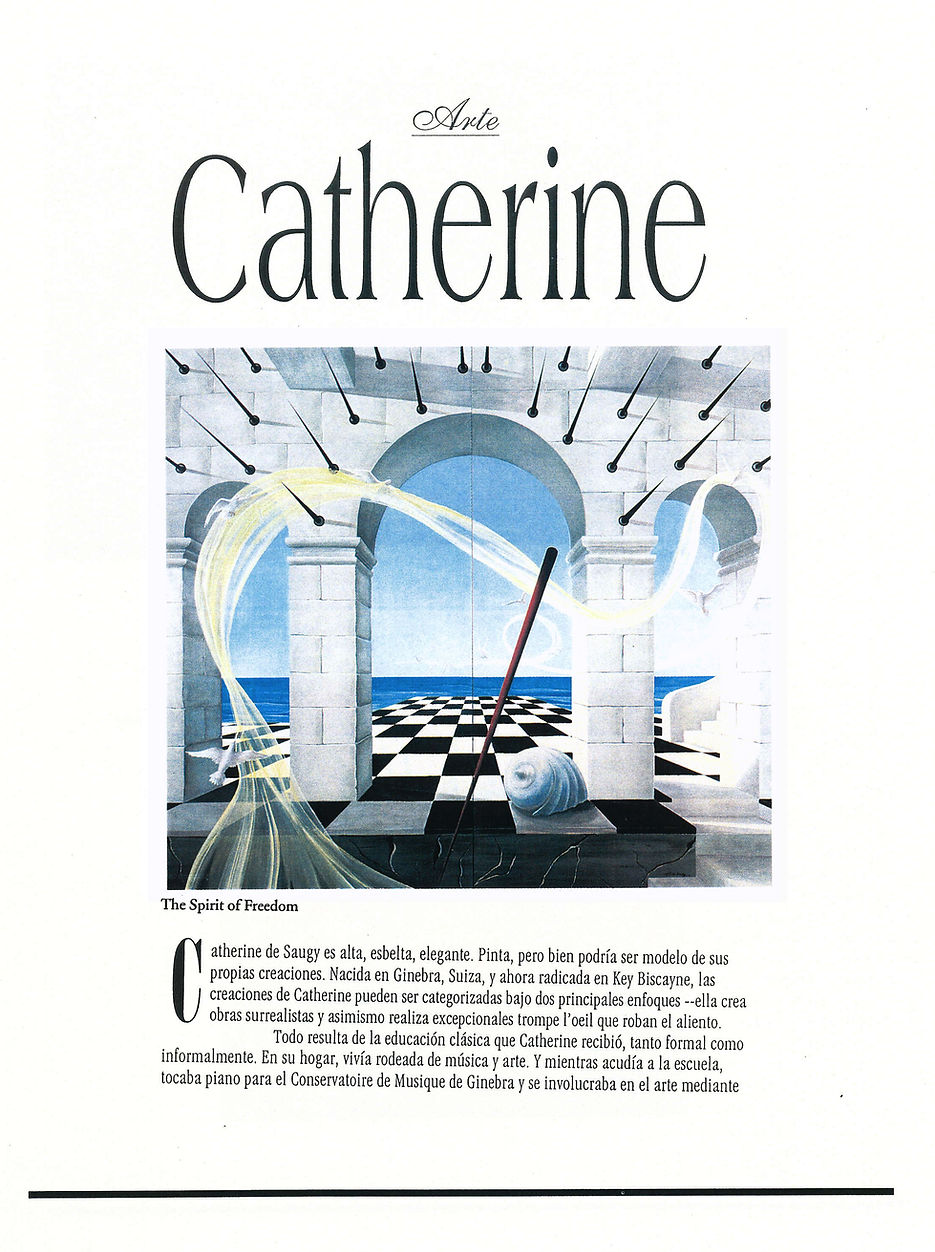 Arte

Catherine

The Spirit of Freedom

Catherine de Saugy es alta, esbelta, elegante. Pinta, pero bien podría ser modelo de sus propias creaciones. Nacida en Ginebra, Suiza, y ahora radicada en Key Biscayne, las creaciones de Catherine pueden ser categorizadas bajo dos principales enfoques --ella crea obras surrealistas y asimismo realiza excepcionales trompe l'oeil que roban el aliento.

Todo resulta de la educación clásica que Catherine recibió, tanto formal como informalmente. En su hogar, vivía rodeada de música y arte. Y mientras acudía a la escuela, tocaba piano para el Conservatoire de Musique de Ginebra y se involucraba en el arte mediante